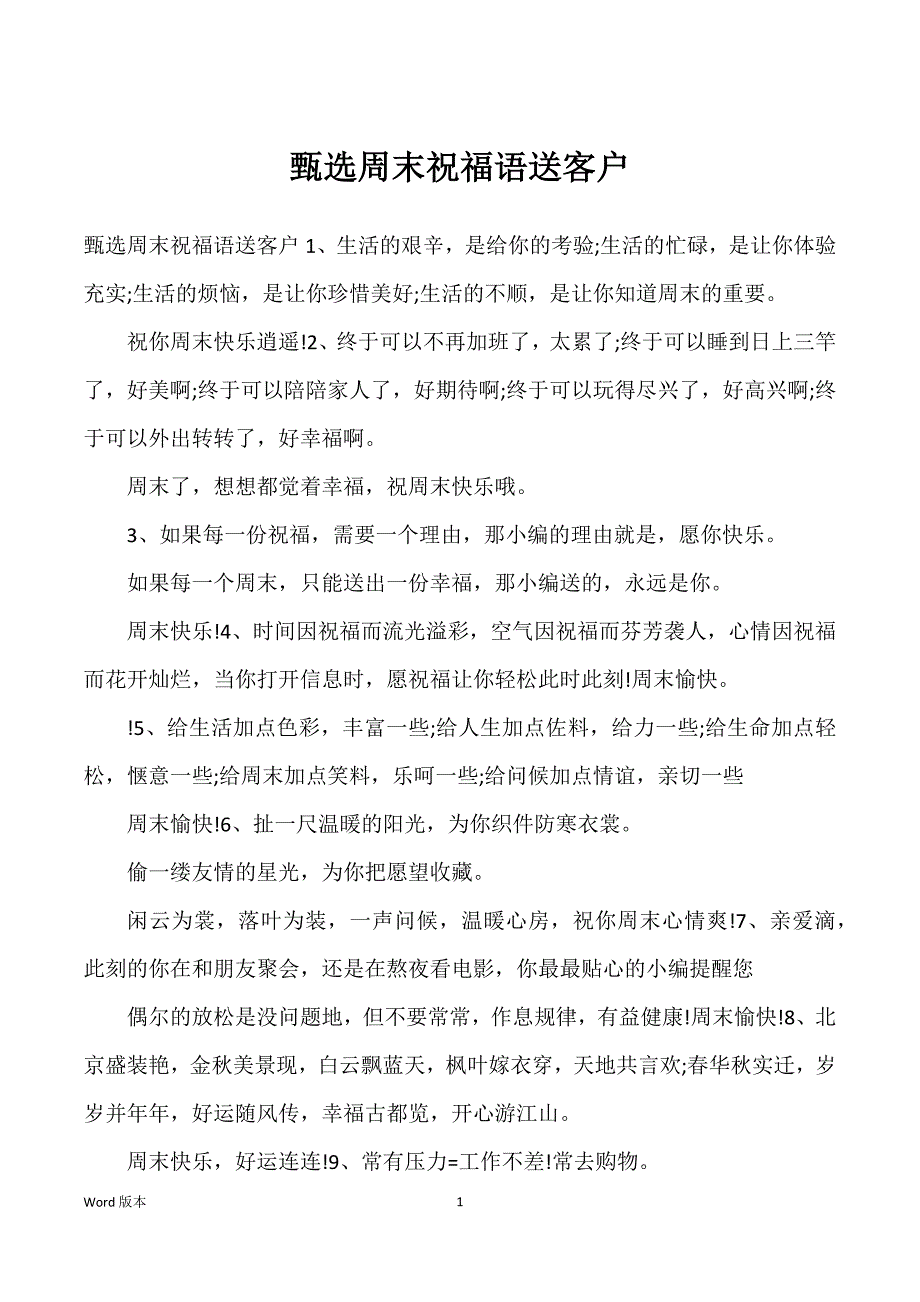 甄选周末祝福语送客户

甄选周末祝福语送客户 1、生活的艰辛，是给你的考验;生活的忙碌，是让你体验充实;生活的烦恼，是让你珍惜美好;生活的不顺，是让你知道周末的重要。

祝你周末快乐逍遥!2、终于可以不再加班了，太累了;终于可以睡到日上三竿了，好美啊;终于可以陪陪家人了，好期待啊;终于可以玩得尽兴了，好高兴啊;终于可以外出转转了，好幸福啊。

周末了，想想都觉着幸福，祝周末快乐哦。

3、如果每一份祝福，需要一个理由，那小编的理由就是，愿你快乐。

如果每一个周末，只能送出一份幸福，那小编送的，永远是你。

周末快乐!4、时间因祝福而流光溢彩，空气因祝福而芬芳袭人，心情因祝福而花开灿烂，当你打开信息时，愿祝福让你轻松此时此刻!周末愉快。

!5、给生活加点色彩，丰富一些;给人生加点佐料，给力一些;给生命加点轻松，惬意一些;给周末加点笑料，乐呵一些;给问候加点情谊，亲切一些

周末愉快!6、扯一尺温暖的阳光，为你织件防寒衣裳。

偷一缕友情的星光，为你把愿望收藏。

闲云为裳，落叶为装，一声问候，温暖心房，祝你周末心情爽!7、亲爱滴，此刻的你在和朋友聚会，还是在熬夜看电影，你最最贴心的小编提醒您

偶尔的放松是没问题地，但不要常常，作息规律，有益健康!周末愉快!8、北京盛装艳，金秋美景现，白云飘蓝天，枫叶嫁衣穿，天地共言欢;春华秋实迁，岁岁并年年，好运随风传，幸福古都览，开心游江山。

周末快乐，好运连连!9、常有压力=工作不差!常去购物。

Word 版本

1